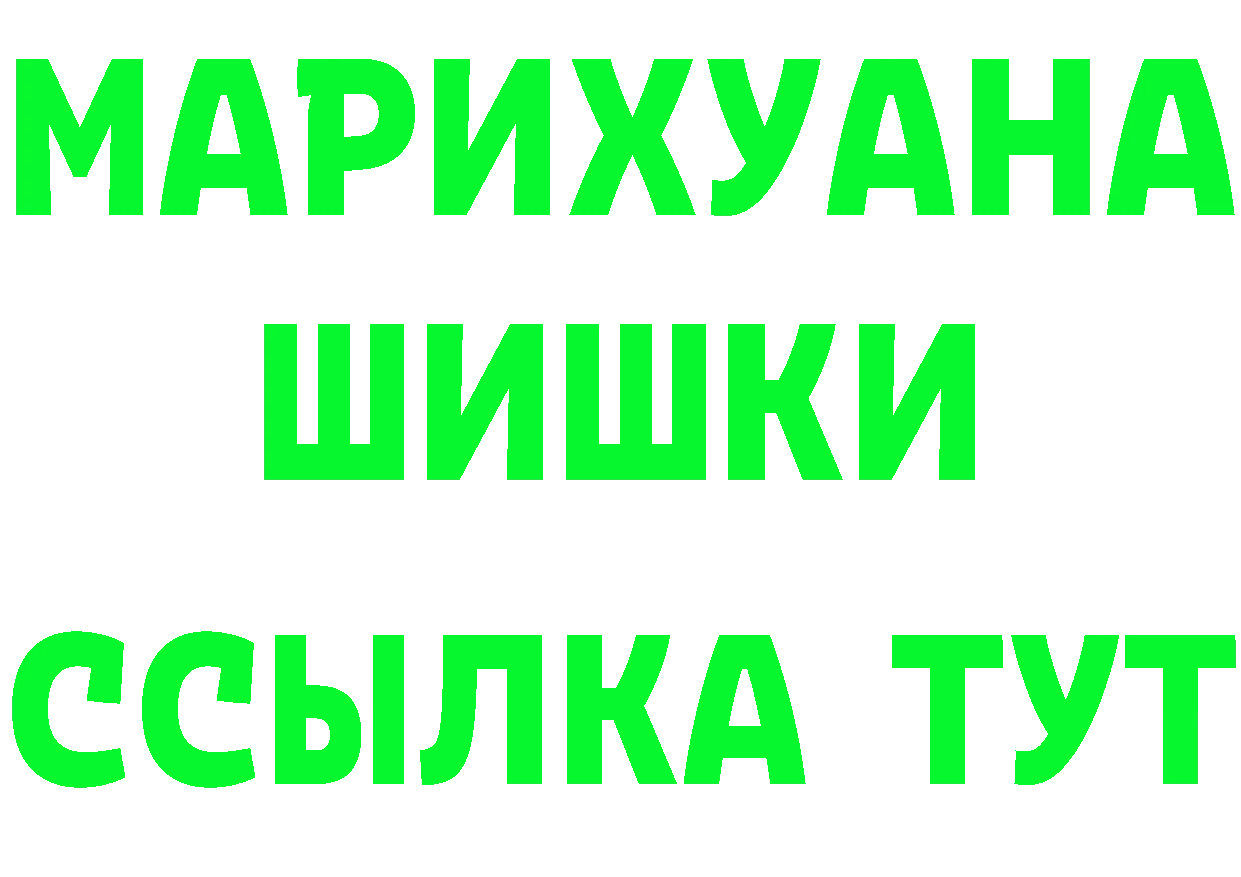 МАРИХУАНА
ШИШКИ
ССЫЛКА ТУТ